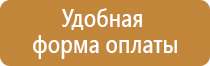 Удобная
форма оплаты